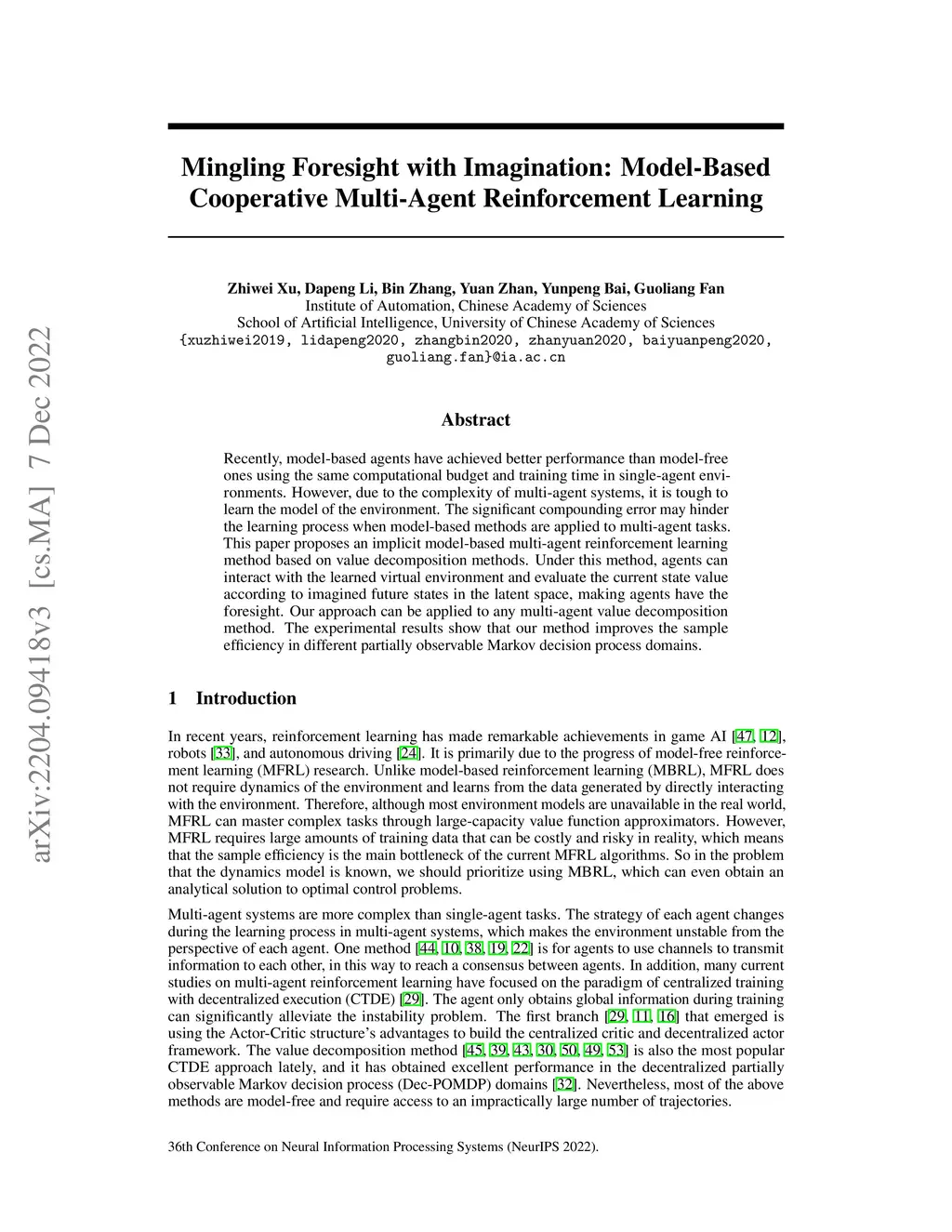 arXiv:2204.09418v3 [cs.MA] 7 Dec 2022

Mingling Foresight with Imagination: Model-Based Cooperative Multi-Agent Reinforcement Learning

Zhiwei Xu, Dapeng Li, Bin Zhang, Yuan Zhan, Yunpeng Bai, Guoliang Fan
Institute of Automation, Chinese Academy of Sciences
School of Artificial Intelligence, University of Chinese Academy of Sciences
{xuzhiwei2019, lidapeng2020, zhangbin2020, zhanyuan2020, baiyuanpeng2020, guoliang.fan}@ia.ac.cn

Abstract

Recently, model-based agents have achieved better performance than model-free ones using the same computational budget and training time in single-agent environments. However, due to the complexity of multi-agent systems, it is tough to learn the model of the environment. The significant compounding error may hinder the learning process when model-based methods are applied to multi-agent tasks. This paper proposes an implicit model-based multi-agent reinforcement learning method based on value decomposition methods. Under this method, agents can interact with the learned virtual environment and evaluate the current state value according to imagined future states in the latent space, making agents have the foresight. Our approach can be applied to any multi-agent value decomposition method. The experimental results show that our method improves the sample efficiency in different partially observable Markov decision process domains.

1 Introduction

In recent years, reinforcement learning has made remarkable achievements in game AI [47, 12], robots [33], and autonomous driving [24]. It is primarily due to the progress of model-free reinforcement learning (MFRL) research. Unlike model-based reinforcement learning (MBRL), MFRL does not require dynamics of the environment and learns from the data generated by directly interacting with the environment. Therefore, although most environment models are unavailable in the real world, MFRL can master complex tasks through large-capacity value function approximators. However, MFRL requires large amounts of training data that can be costly and risky in reality, which means that the sample efficiency is the main bottleneck of the current MFRL algorithms. So in the problem that the dynamics model is known, we should prioritize using MBRL, which can even obtain an analytical solution to optimal control problems.

Multi-agent systems are more complex than single-agent tasks. The strategy of each agent changes during the learning process in multi-agent systems, which makes the environment unstable from the perspective of each agent. One method [44, 10, 38, 19, 22] is for agents to use channels to transmit information to each other, in this way to reach a consensus between agents. In addition, many current studies on multi-agent reinforcement learning have focused on the paradigm of centralized training with decentralized execution (CTDE) [29]. The agent only obtains global information during training can significantly alleviate the instability problem. The first branch [29, 11, 16] that emerged is using the Actor-Critic structure's advantages to build the centralized critic and decentralized actor framework. The value decomposition method [45, 39, 43, 30, 50, 49, 53] is also the most popular CTDE approach lately, and it has obtained excellent performance in the decentralized partially observable Markov decision process (Dec-POMDP) domains [32]. Nevertheless, most of the above methods are model-free and require access to an impractically large number of trajectories.

36th Conference on Neural Information Processing Systems (NeurIPS 2022).